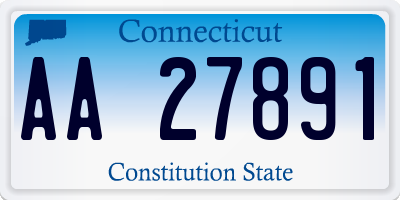 Connecticut

AA 27891

Constitution State